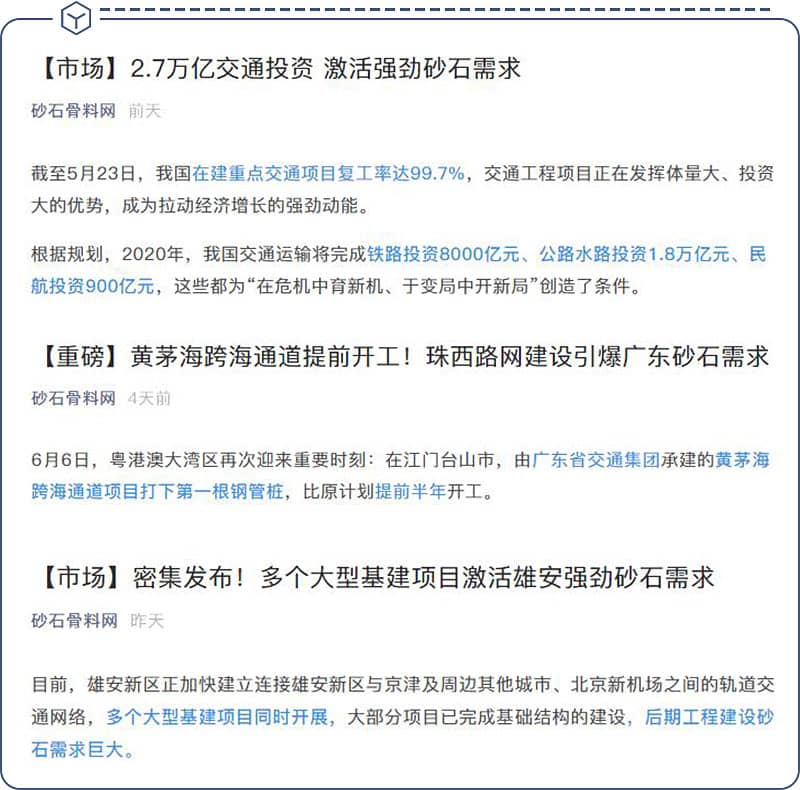 【市场】2.7万亿交通投资 激活强劲砂石需求

砂石骨料网 前天

截至5月23日，我国在建重点交通项目复工率达99.7%，交通工程项目正在发挥体量大、投资大的优势，成为拉动经济增长的强劲动能。

根据规划，2020年，我国交通运输将完成铁路投资8000亿元、公路水路投资1.8万亿元、民航投资900亿元，这些都为“在危机中育新机、于变局中开新局”创造了条件。

【重磅】黄茅海跨海通道提前开工！珠西路网建设引爆广东砂石需求

砂石骨料网 4天前

6月6日，粤港澳大湾区再次迎来重要时刻：在江门台山市，由广东省交通集团承建的黄茅海跨海通道项目打下第一根钢管桩，比原计划提前半年开工。

【市场】密集发布！多个大型基建项目激活雄安强劲砂石需求

砂石骨料网 昨天

目前，雄安新区正加快建立连接雄安新区与京津及周边其他城市、北京新机场之间的轨道交通网络，多个大型基建项目同时开展，大部分项目已完成基础结构的建设，后期工程建设砂石需求巨大。